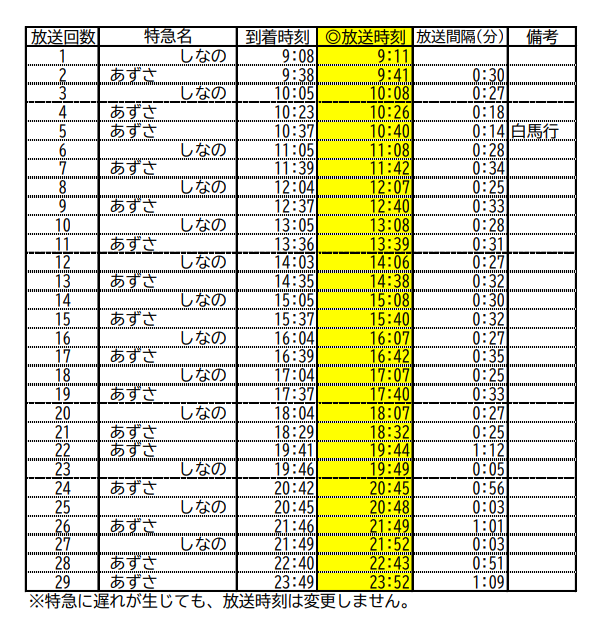 | 放送回数 | 特急名 | 到着時刻 | ◎放送時刻 | 放送間隔(分) | 備考 |
|---|---|---|---|---|---|
| 1 | しなの | 9:08 | 9:11 | | |
| 2 | あずさ | 9:38 | 9:41 | 0:30 | |
| 3 | しなの | 10:05 | 10:08 | 0:27 | |
| 4 | あずさ | 10:23 | 10:26 | 0:18 | |
| 5 | あずさ | 10:37 | 10:40 | 0:14 | 白馬行 |
| 6 | しなの | 11:05 | 11:08 | 0:28 | |
| 7 | あずさ | 11:39 | 11:42 | 0:34 | |
| 8 | しなの | 12:04 | 12:07 | 0:25 | |
| 9 | あずさ | 12:37 | 12:40 | 0:33 | |
| 10 | しなの | 13:05 | 13:08 | 0:28 | |
| 11 | あずさ | 13:36 | 13:39 | 0:31 | |
| 12 | しなの | 14:03 | 14:06 | 0:27 | |
| 13 | あずさ | 14:35 | 14:38 | 0:32 | |
| 14 | しなの | 15:05 | 15:08 | 0:30 | |
| 15 | あずさ | 15:37 | 15:40 | 0:32 | |
| 16 | しなの | 16:04 | 16:07 | 0:27 | |
| 17 | あずさ | 16:39 | 16:42 | 0:35 | |
| 18 | しなの | 17:04 | 17:07 | 0:25 | |
| 19 | あずさ | 17:37 | 17:40 | 0:33 | |
| 20 | しなの | 18:04 | 18:07 | 0:27 | |
| 21 | あずさ | 18:29 | 18:32 | 0:25 | |
| 22 | あずさ | 19:41 | 19:44 | 1:12 | |
| 23 | しなの | 19:46 | 19:49 | 0:05 | |
| 24 | あずさ | 20:42 | 20:45 | 0:56 | |
| 25 | しなの | 20:45 | 20:48 | 0:03 | |
| 26 | あずさ | 21:46 | 21:49 | 1:01 | |
| 27 | しなの | 21:49 | 21:52 | 0:03 | |
| 28 | あずさ | 22:40 | 22:43 | 0:51 | |
| 29 | あずさ | 23:49 | 23:52 | 1:09 | |

※特急に遅れが生じても、放送時刻は変更しません。